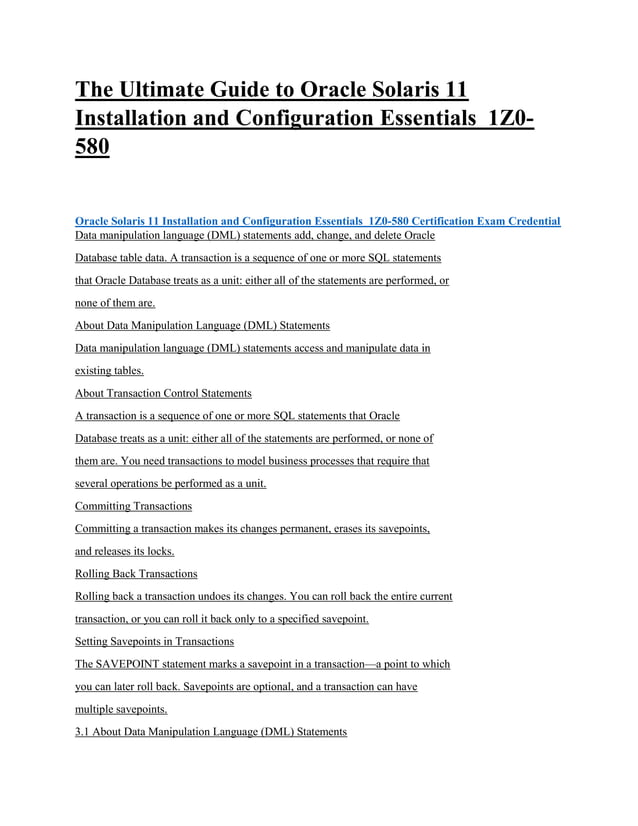 The Ultimate Guide to Oracle Solaris 11 Installation and Configuration Essentials 1Z0-580

Oracle Solaris 11 Installation and Configuration Essentials 1Z0-580 Certification Exam Credential
Data manipulation language (DML) statements add, change, and delete Oracle Database table data. A transaction is a sequence of one or more SQL statements that Oracle Database treats as a unit: either all of the statements are performed, or none of them are.
About Data Manipulation Language (DML) Statements
Data manipulation language (DML) statements access and manipulate data in existing tables.
About Transaction Control Statements
A transaction is a sequence of one or more SQL statements that Oracle Database treats as a unit: either all of the statements are performed, or none of them are. You need transactions to model business processes that require that several operations be performed as a unit.
Committing Transactions
Committing a transaction makes its changes permanent, erases its savepoints, and releases its locks.
Rolling Back Transactions
Rolling back a transaction undoes its changes. You can roll back the entire current transaction, or you can roll it back only to a specified savepoint.
Setting Savepoints in Transactions
The SAVEPOINT statement marks a savepoint in a transaction—a point to which you can later roll back. Savepoints are optional, and a transaction can have multiple savepoints.
3.1 About Data Manipulation Language (DML) Statements